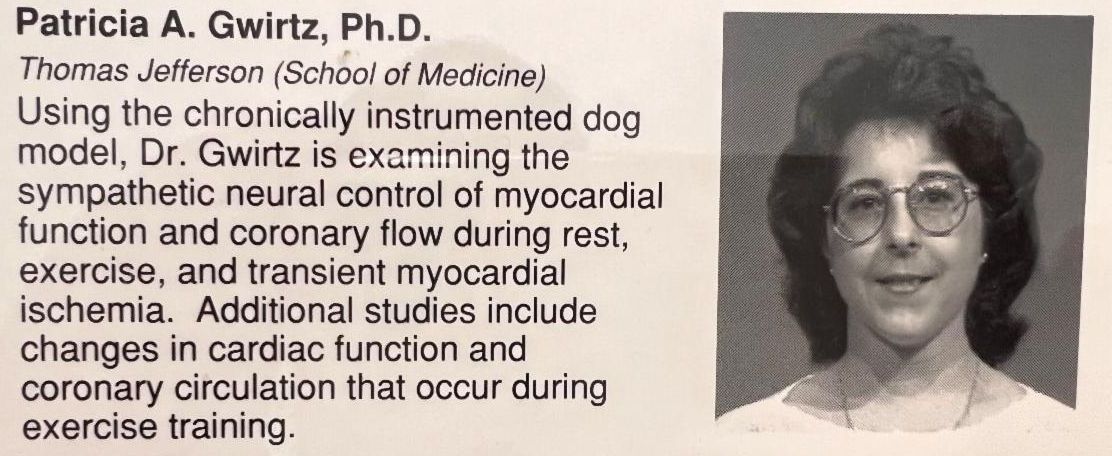 Patricia A. Gwirtz, Ph.D.

Thomas Jefferson (School of Medicine)

Using the chronically instrumented dog model, Dr. Gwirtz is examining the sympathetic neural control of myocardial function and coronary flow during rest, exercise, and transient myocardial ischemia. Additional studies include changes in cardiac function and coronary circulation that occur during exercise training.